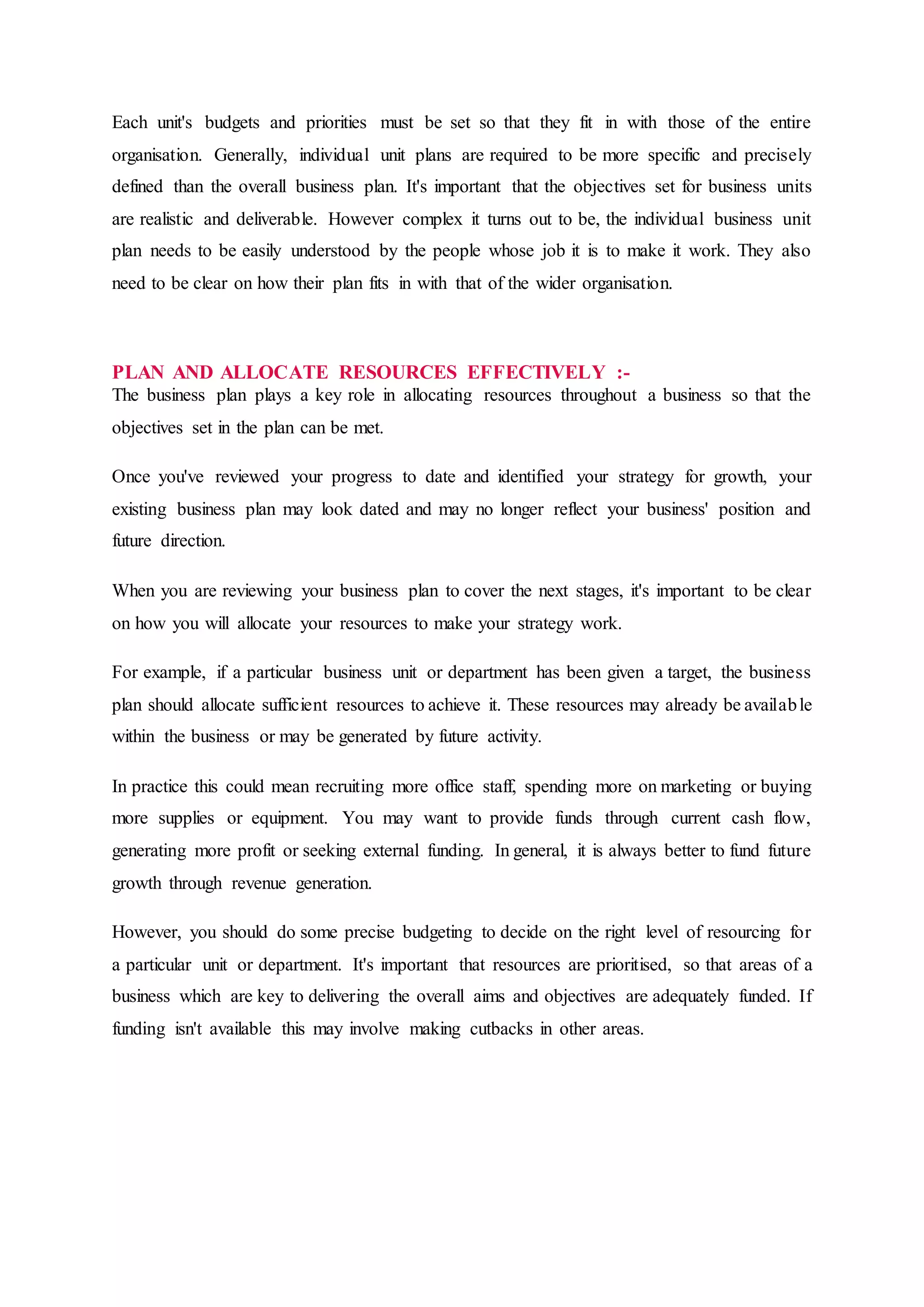 Each unit's budgets and priorities must be set so that they fit in with those of the entire organisation. Generally, individual unit plans are required to be more specific and precisely defined than the overall business plan. It's important that the objectives set for business units are realistic and deliverable. However complex it turns out to be, the individual business unit plan needs to be easily understood by the people whose job it is to make it work. They also need to be clear on how their plan fits in with that of the wider organisation.

PLAN AND ALLOCATE RESOURCES EFFECTIVELY :-

The business plan plays a key role in allocating resources throughout a business so that the objectives set in the plan can be met.

Once you've reviewed your progress to date and identified your strategy for growth, your existing business plan may look dated and may no longer reflect your business' position and future direction.

When you are reviewing your business plan to cover the next stages, it's important to be clear on how you will allocate your resources to make your strategy work.

For example, if a particular business unit or department has been given a target, the business plan should allocate sufficient resources to achieve it. These resources may already be available within the business or may be generated by future activity.

In practice this could mean recruiting more office staff, spending more on marketing or buying more supplies or equipment. You may want to provide funds through current cash flow, generating more profit or seeking external funding. In general, it is always better to fund future growth through revenue generation.

However, you should do some precise budgeting to decide on the right level of resourcing for a particular unit or department. It's important that resources are prioritised, so that areas of a business which are key to delivering the overall aims and objectives are adequately funded. If funding isn't available this may involve making cutbacks in other areas.